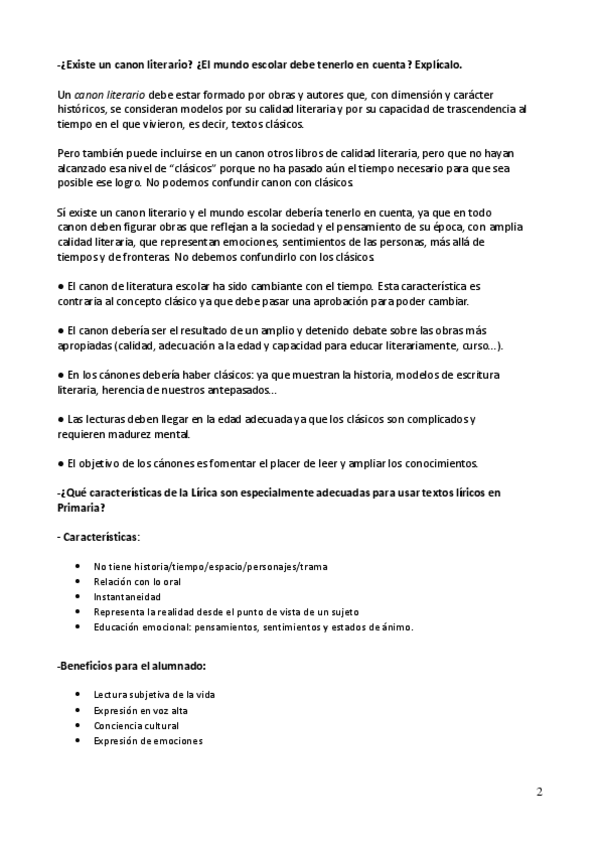 -¿Existe un canon literario? ¿El mundo escolar debe tenerlo en cuenta? Explícalo.

Un canon literario debe estar formado por obras y autores que, con dimensión y carácter históricos, se consideran modelos por su calidad literaria y por su capacidad de trascendencia al tiempo en el que vivieron, es decir, textos clásicos.

Pero también puede incluirse en un canon otros libros de calidad literaria, pero que no hayan alcanzado esa nivel de "clásicos" porque no ha pasado aún el tiempo necesario para que sea posible ese logro. No podemos confundir canon con clásicos.

Sí existe un canon literario y el mundo escolar debería tenerlo en cuenta, ya que en todo canon deben figurar obras que reflejan a la sociedad y el pensamiento de su época, con amplia calidad literaria, que representan emociones, sentimientos de las personas, más allá de tiempos y de fronteras. No debemos confundirlo con los clásicos.

● El canon de literatura escolar ha sido cambiante con el tiempo. Esta característica es contraria al concepto clásico ya que debe pasar una aprobación para poder cambiar.

● El canon debería ser el resultado de un amplio y detenido debate sobre las obras más apropiadas (calidad, adecuación a la edad y capacidad para educar literariamente, curso...).

● En los cánones debería haber clásicos: ya que muestran la historia, modelos de escritura literaria, herencia de nuestros antepasados...

● Las lecturas deben llegar en la edad adecuada ya que los clásicos son complicados y requieren madurez mental.

● El objetivo de los cánones es fomentar el placer de leer y ampliar los conocimientos.

-¿Qué características de la Lírica son especialmente adecuadas para usar textos líricos en Primaria?

- Características:

• No tiene historia/tiempo/espacio/personajes/trama
• Relación con lo oral
• Instantaneidad
• Representa la realidad desde el punto de vista de un sujeto
• Educación emocional: pensamientos, sentimientos y estados de ánimo.

-Beneficios para el alumnado:

• Lectura subjetiva de la vida
• Expresión en voz alta
• Conciencia cultural
• Expresión de emociones

2